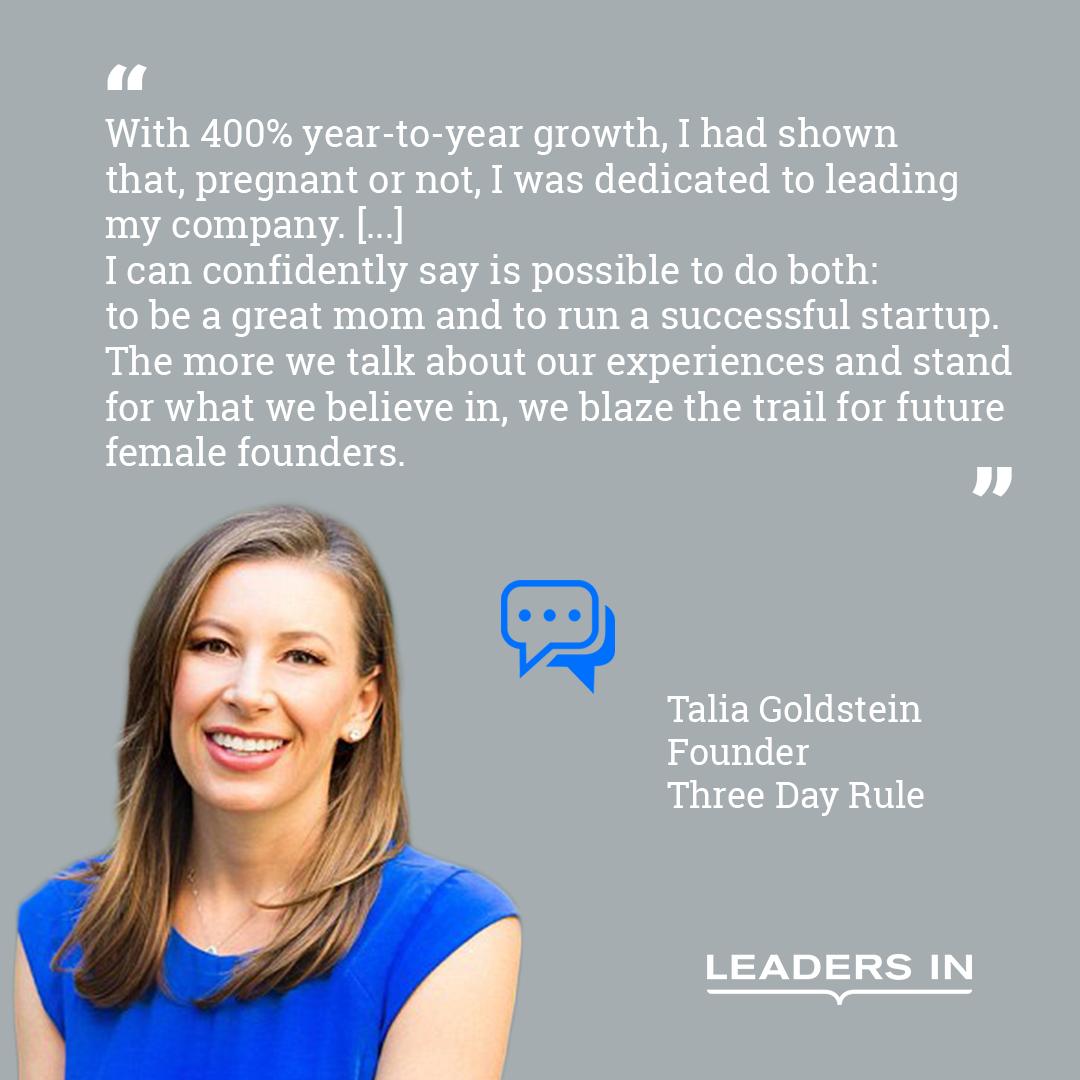 “
With 400% year-to-year growth, I had shown that, pregnant or not, I was dedicated to leading my company. [...]
I can confidently say is possible to do both: to be a great mom and to run a successful startup. The more we talk about our experiences and stand for what we believe in, we blaze the trail for future female founders.
”

Talia Goldstein
Founder
Three Day Rule

LEADERS IN